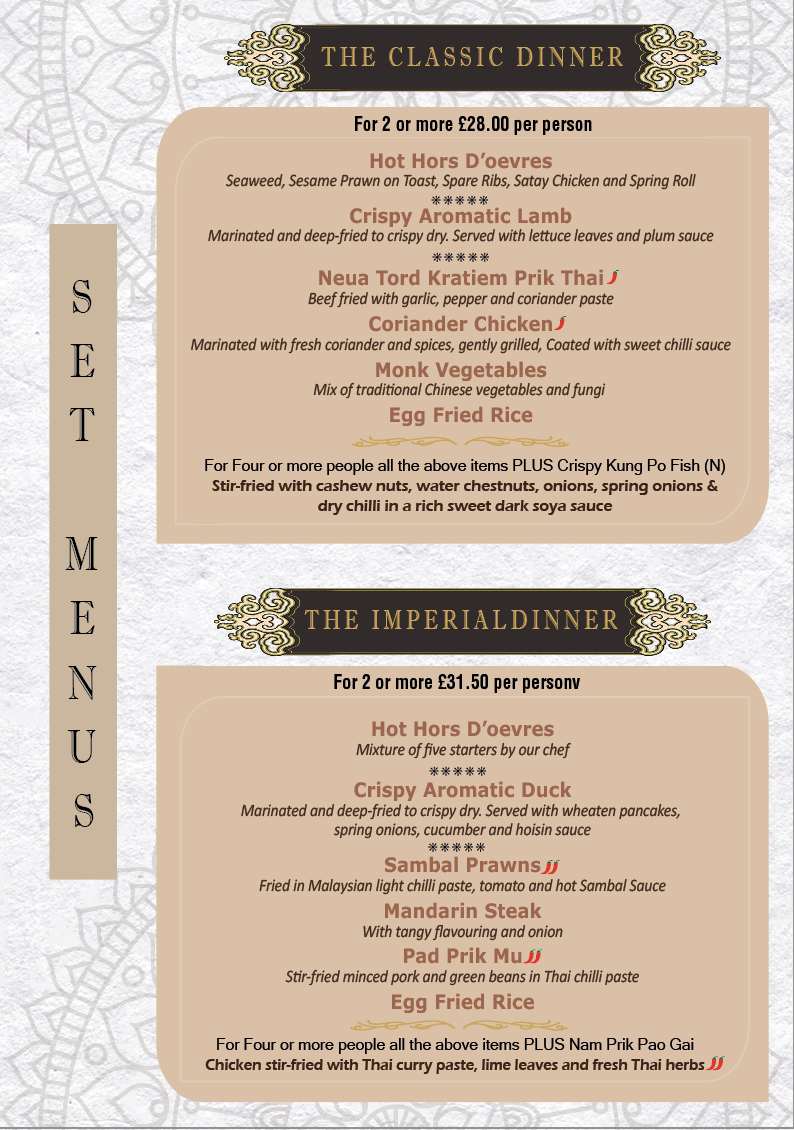 SET MENUS

THE CLASSIC DINNER

For 2 or more £28.00 per person

Hot Hors D'oevres
Seaweed, Sesame Prawn on Toast, Spare Ribs, Satay Chicken and Spring Roll
*****
Crispy Aromatic Lamb
Marinated and deep-fried to crispy dry. Served with lettuce leaves and plum sauce
*****
Neua Tord Kratiem Prik Thai
Beef fried with garlic, pepper and coriander paste
Coriander Chicken
Marinated with fresh coriander and spices, gently grilled, Coated with sweet chilli sauce
Monk Vegetables
Mix of traditional Chinese vegetables and fungi
Egg Fried Rice

For Four or more people all the above items PLUS Crispy Kung Po Fish (N)
Stir-fried with cashew nuts, water chestnuts, onions, spring onions & dry chilli in a rich sweet dark soya sauce

THE IMPERIALDINNER

For 2 or more £31.50 per personv

Hot Hors D'oevres
Mixture of five starters by our chef
*****
Crispy Aromatic Duck
Marinated and deep-fried to crispy dry. Served with wheaten pancakes, spring onions, cucumber and hoisin sauce
*****
Sambal Prawns
Fried in Malaysian light chilli paste, tomato and hot Sambal Sauce
Mandarin Steak
With tangy flavouring and onion
Pad Prik Mu
Stir-fried minced pork and green beans in Thai chilli paste
Egg Fried Rice

For Four or more people all the above items PLUS Nam Prik Pao Gai
Chicken stir-fried with Thai curry paste, lime leaves and fresh Thai herbs